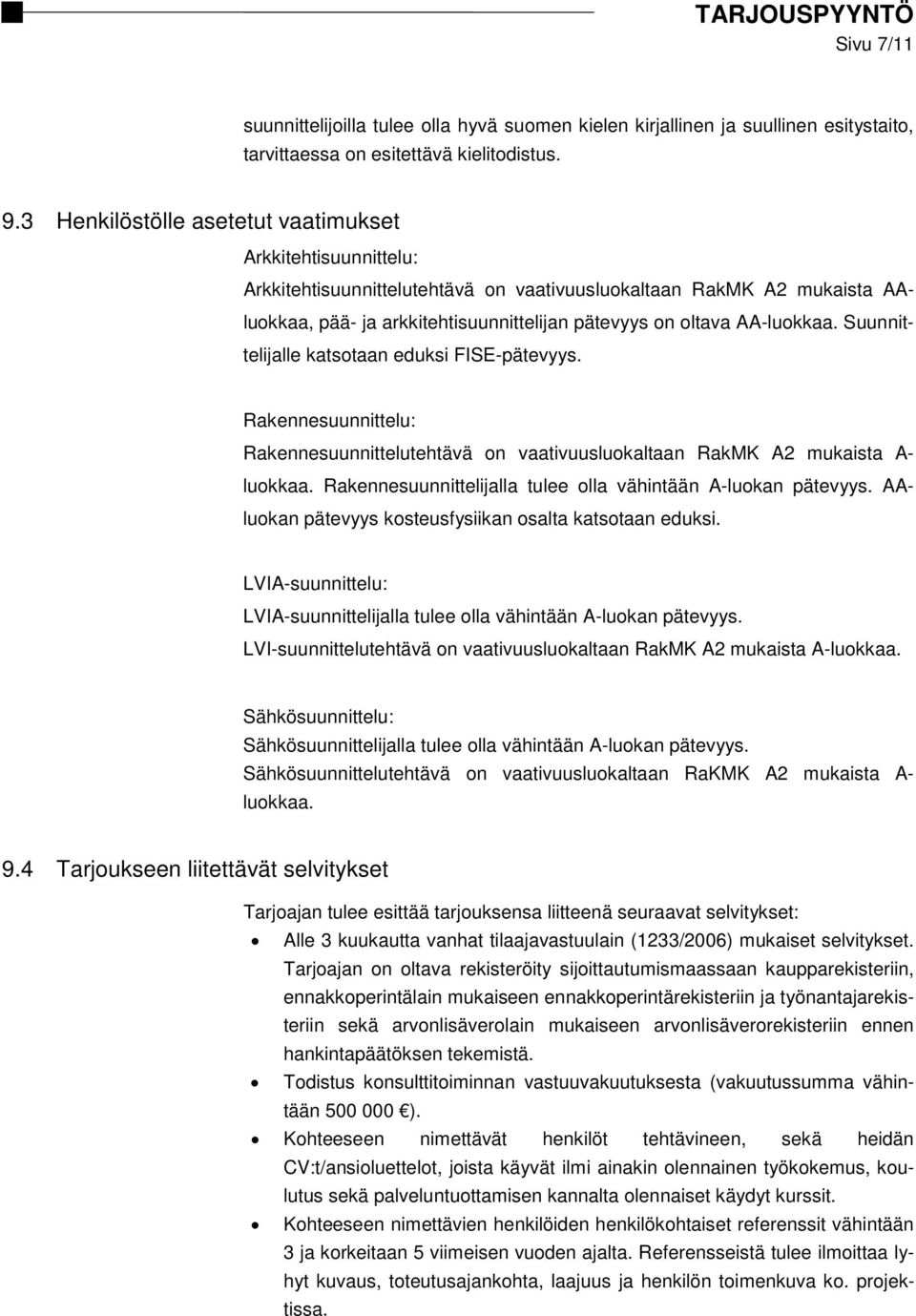 TARJOUSPYYNTÖ
Sivu 7/11

suunnittelijoilla tulee olla hyvä suomen kielen kirjallinen ja suullinen esitystaito, tarvittaessa on esitettävä kielitodistus.

9.3 Henkilöstölle asetetut vaatimukset

Arkkitehtisuunnittelu:
Arkkitehtisuunnittelutehtävä on vaativuusluokaltaan RakMK A2 mukaista AA-luokkaa, pää- ja arkkitehtisuunnittelijan pätevyys on oltava AA-luokkaa. Suunnittelijalle katsotaan eduksi FISE-pätevyys.

Rakennesuunnittelu:
Rakennesuunnittelutehtävä on vaativuusluokaltaan RakMK A2 mukaista A-luokkaa. Rakennesuunnittelijalla tulee olla vähintään A-luokan pätevyys. AA-luokan pätevyys kosteusfysiikan osalta katsotaan eduksi.

LVIA-suunnittelu:
LVIA-suunnittelijalla tulee olla vähintään A-luokan pätevyys.
LVI-suunnittelutehtävä on vaativuusluokaltaan RakMK A2 mukaista A-luokkaa.

Sähkösuunnittelu:
Sähkösuunnittelijalla tulee olla vähintään A-luokan pätevyys.
Sähkösuunnittelutehtävä on vaativuusluokaltaan RaKMK A2 mukaista A-luokkaa.

9.4 Tarjoukseen liitettävät selvitykset

Tarjoajan tulee esittää tarjouksensa liitteenä seuraavat selvitykset:
• Alle 3 kuukautta vanhat tilaajavastuulain (1233/2006) mukaiset selvitykset. Tarjoajan on oltava rekisteröity sijoittautumismaassaan kaupparekisteriin, ennakkoperintälain mukaiseen ennakkoperintärekisteriin ja työnantajarekisteriin sekä arvonlisäverolain mukaiseen arvonlisäverorekisteriin ennen hankintapäätöksen tekemistä.
• Todistus konsulttitoiminnan vastuuvakuutuksesta (vakuutussumma vähintään 500 000 €).
• Kohteeseen nimettävät henkilöt tehtävineen, sekä heidän CV:t/ansioluettelot, joista käyvät ilmi ainakin olennainen työkokemus, koulutus sekä palveluntuottamisen kannalta olennaiset käydyt kurssit.
• Kohteeseen nimettävien henkilöiden henkilökohtaiset referenssit vähintään 3 ja korkeitaan 5 viimeisen vuoden ajalta. Referensseistä tulee ilmoittaa lyhyt kuvaus, toteutusajankohta, laajuus ja henkilön toimenkuva ko. projektissa.